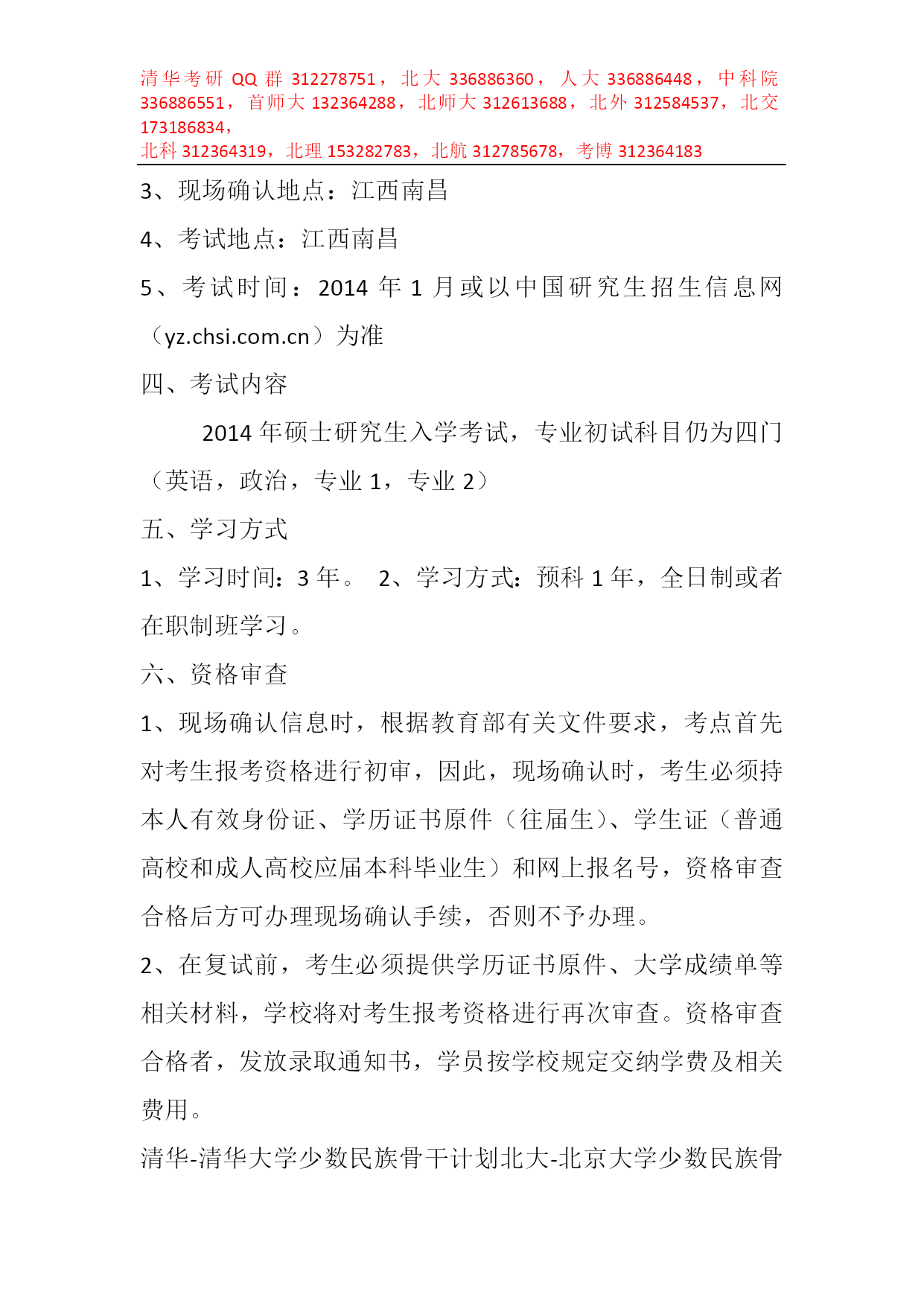 清华考研 QQ 群 312278751，北大 336886360，人大 336886448，中科院 336886551，首师大 132364288，北师大 312613688，北外 312584537，北交 173186834，
北科 312364319，北理 153282783，北航 312785678，考博 312364183

3、现场确认地点：江西南昌

4、考试地点：江西南昌

5、考试时间：2014 年 1 月或以中国研究生招生信息网（yz.chsi.com.cn）为准

四、考试内容

2014 年硕士研究生入学考试，专业初试科目仍为四门（英语，政治，专业 1，专业 2）

五、学习方式

1、学习时间：3 年。 2、学习方式：预科 1 年，全日制或者在职制班学习。

六、资格审查

1、现场确认信息时，根据教育部有关文件要求，考点首先对考生报考资格进行初审，因此，现场确认时，考生必须持本人有效身份证、学历证书原件（往届生）、学生证（普通高校和成人高校应届本科毕业生）和网上报名号，资格审查合格后方可办理现场确认手续，否则不予办理。

2、在复试前，考生必须提供学历证书原件、大学成绩单等相关材料，学校将对考生报考资格进行再次审查。资格审查合格者，发放录取通知书，学员按学校规定交纳学费及相关费用。

清华-清华大学少数民族骨干计划北大-北京大学少数民族骨